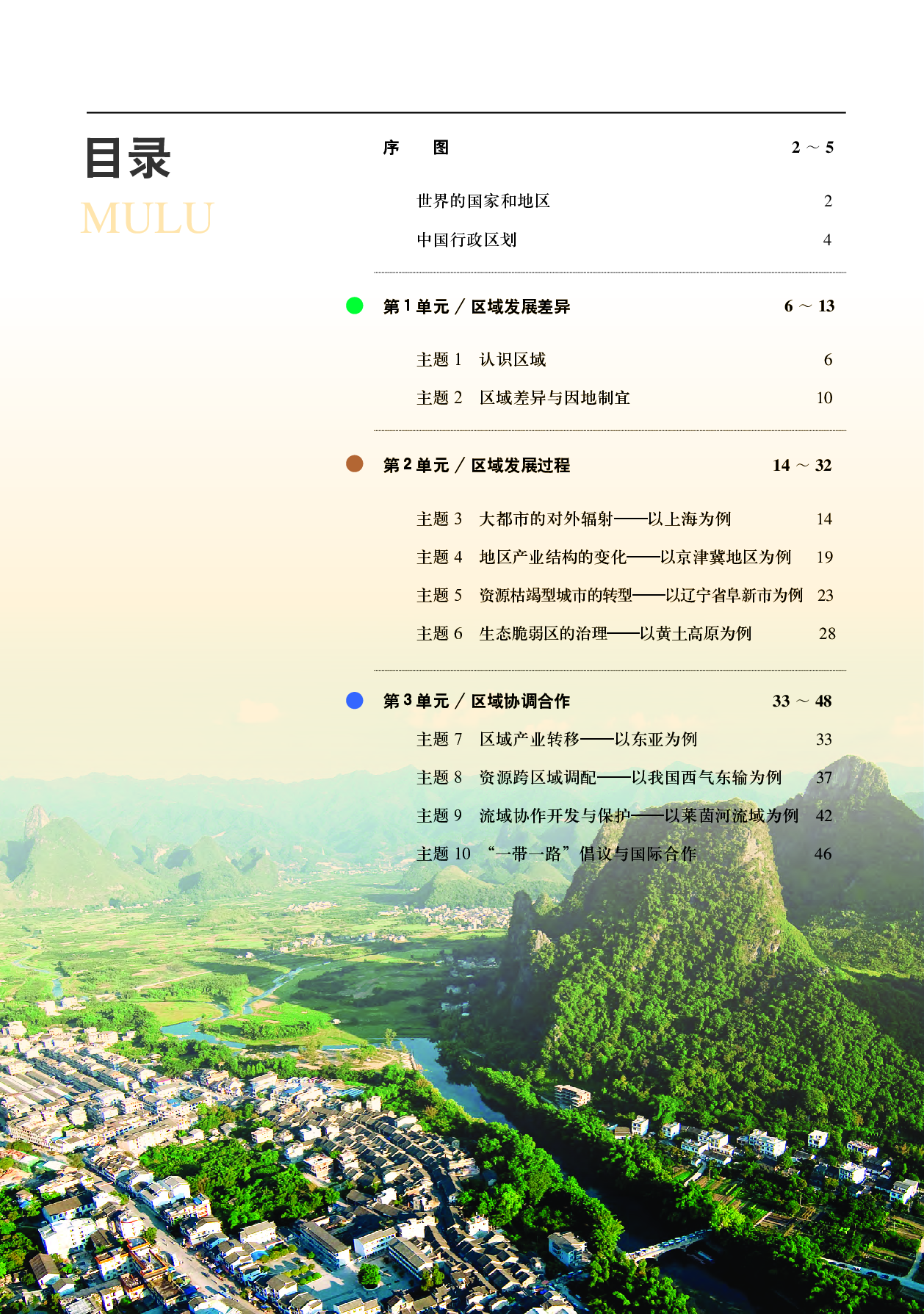 目录
MULU

序　图　2 ~ 5

世界的国家和地区　2
中国行政区划　4

第 1 单元 / 区域发展差异　6 ~ 13

主题 1　认识区域　6
主题 2　区域差异与因地制宜　10

第 2 单元 / 区域发展过程　14 ~ 32

主题 3　大都市的对外辐射——以上海为例　14
主题 4　地区产业结构的变化——以京津冀地区为例　19
主题 5　资源枯竭型城市的转型——以辽宁省阜新市为例　23
主题 6　生态脆弱区的治理——以黄土高原为例　28

第 3 单元 / 区域协调合作　33 ~ 48

主题 7　区域产业转移——以东亚为例　33
主题 8　资源跨区域调配——以我国西气东输为例　37
主题 9　流域协作开发与保护——以莱茵河流域为例　42
主题 10　“一带一路”倡议与国际合作　46